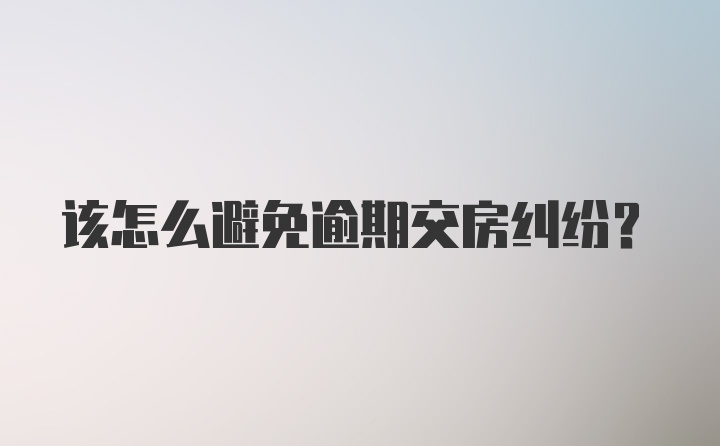 该怎么避免逾期交房纠纷?